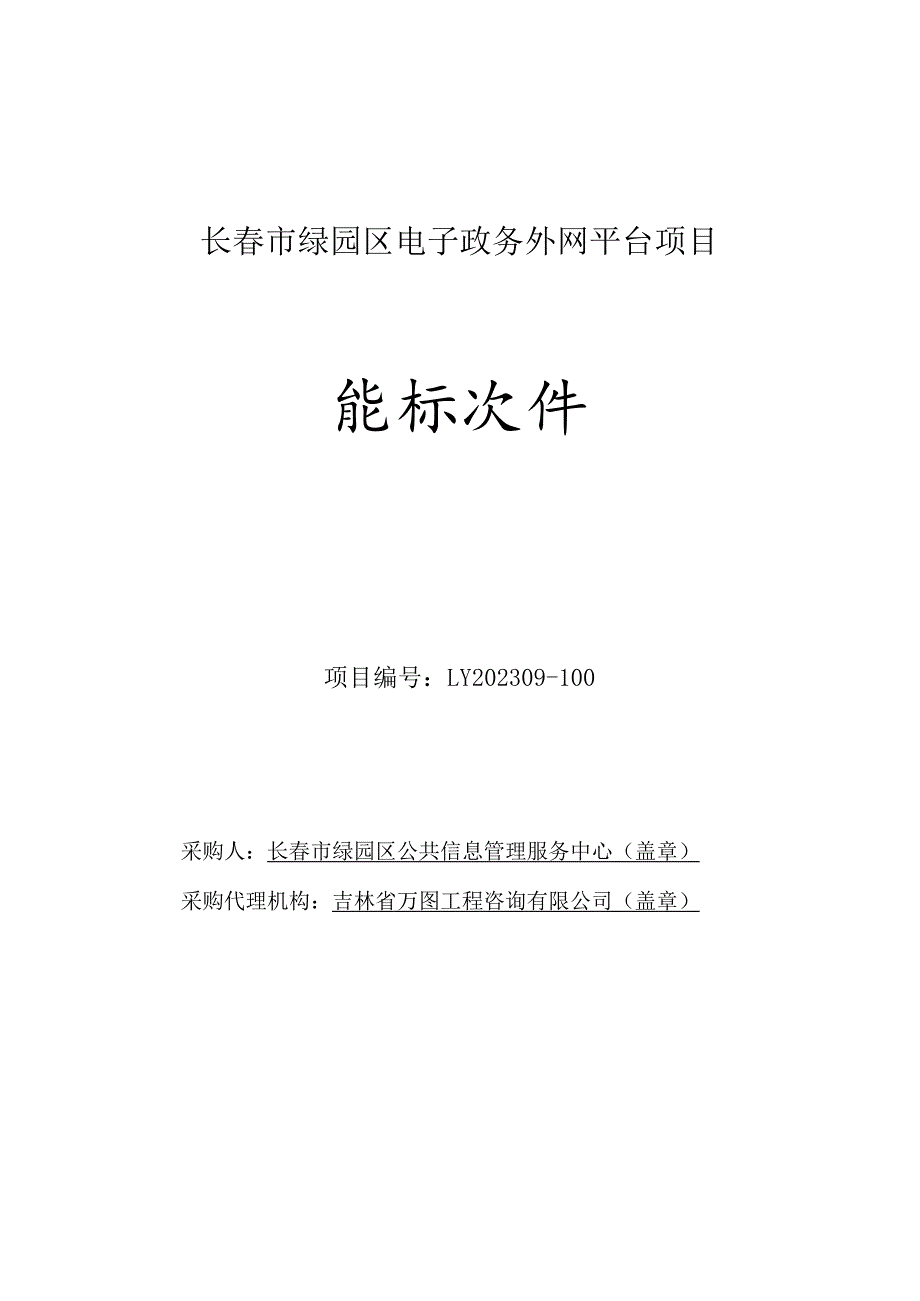 长春市绿园区电子政务外网平台项目

能标次件

项目编号：LY202309-100

采购人：长春市绿园区公共信息管理服务中心（盖章）

采购代理机构：吉林省万图工程咨询有限公司（盖章）